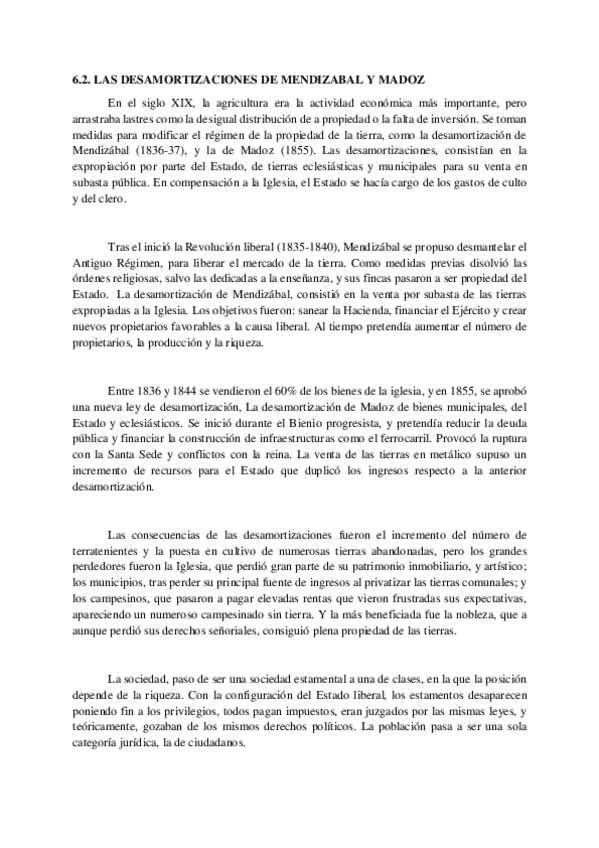 6.2. LAS DESAMORTIZACIONES DE MENDIZABAL Y MADOZ

En el siglo XIX, la agricultura era la actividad económica más importante, pero arrastraba lastres como la desigual distribución de a propiedad o la falta de inversión. Se toman medidas para modificar el régimen de la propiedad de la tierra, como la desamortización de Mendizábal (1836-37), y la de Madoz (1855). Las desamortizaciones, consistían en la expropiación por parte del Estado, de tierras eclesiásticas y municipales para su venta en subasta pública. En compensación a la Iglesia, el Estado se hacía cargo de los gastos de culto y del clero.

Tras el inició la Revolución liberal (1835-1840), Mendizábal se propuso desmantelar el Antiguo Régimen, para liberar el mercado de la tierra. Como medidas previas disolvió las órdenes religiosas, salvo las dedicadas a la enseñanza, y sus fincas pasaron a ser propiedad del Estado. La desamortización de Mendizábal, consistió en la venta por subasta de las tierras expropiadas a la Iglesia. Los objetivos fueron: sanear la Hacienda, financiar el Ejército y crear nuevos propietarios favorables a la causa liberal. Al tiempo pretendía aumentar el número de propietarios, la producción y la riqueza.

Entre 1836 y 1844 se vendieron el 60% de los bienes de la iglesia, y en 1855, se aprobó una nueva ley de desamortización, La desamortización de Madoz de bienes municipales, del Estado y eclesiásticos. Se inició durante el Bienio progresista, y pretendía reducir la deuda pública y financiar la construcción de infraestructuras como el ferrocarril. Provocó la ruptura con la Santa Sede y conflictos con la reina. La venta de las tierras en metálico supuso un incremento de recursos para el Estado que duplicó los ingresos respecto a la anterior desamortización.

Las consecuencias de las desamortizaciones fueron el incremento del número de terratenientes y la puesta en cultivo de numerosas tierras abandonadas, pero los grandes perdedores fueron la Iglesia, que perdió gran parte de su patrimonio inmobiliario, y artístico; los municipios, tras perder su principal fuente de ingresos al privatizar las tierras comunales; y los campesinos, que pasaron a pagar elevadas rentas que vieron frustradas sus expectativas, apareciendo un numeroso campesinado sin tierra. Y la más beneficiada fue la nobleza, que a aunque perdió sus derechos señoriales, consiguió plena propiedad de las tierras.

La sociedad, paso de ser una sociedad estamental a una de clases, en la que la posición depende de la riqueza. Con la configuración del Estado liberal, los estamentos desaparecen poniendo fin a los privilegios, todos pagan impuestos, eran juzgados por las mismas leyes, y teóricamente, gozaban de los mismos derechos políticos. La población pasa a ser una sola categoría jurídica, la de ciudadanos.